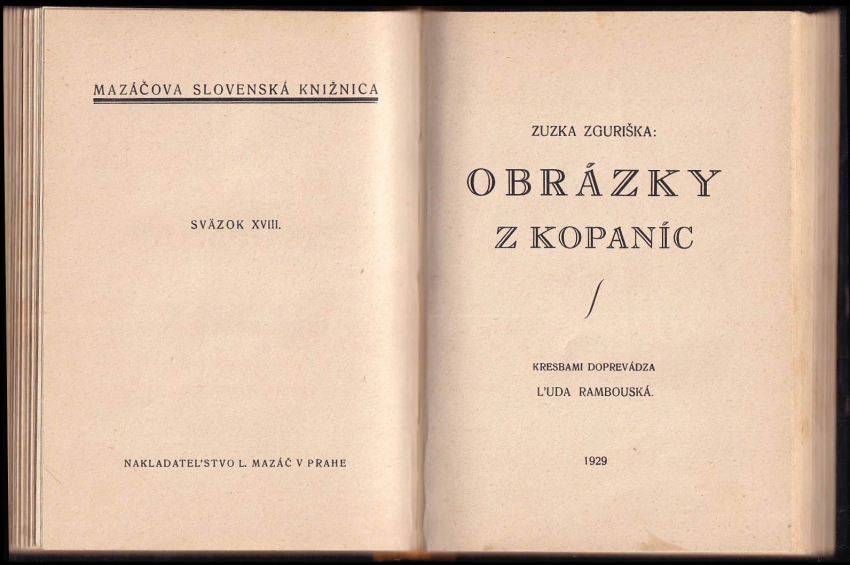 MAZÁČOVA SLOVENSKÁ KNIŽNICA

SVÄZOK XVIII.

NAKLADATEL'STVO L. MAZÁČ V PRAHE

ZUZKA ZGURIŠKA:

OBRÁZKY
Z KOPANÍC

KRESBAMI DOPREVÁDZA
L'UDA RAMBOUSKÁ.

1929